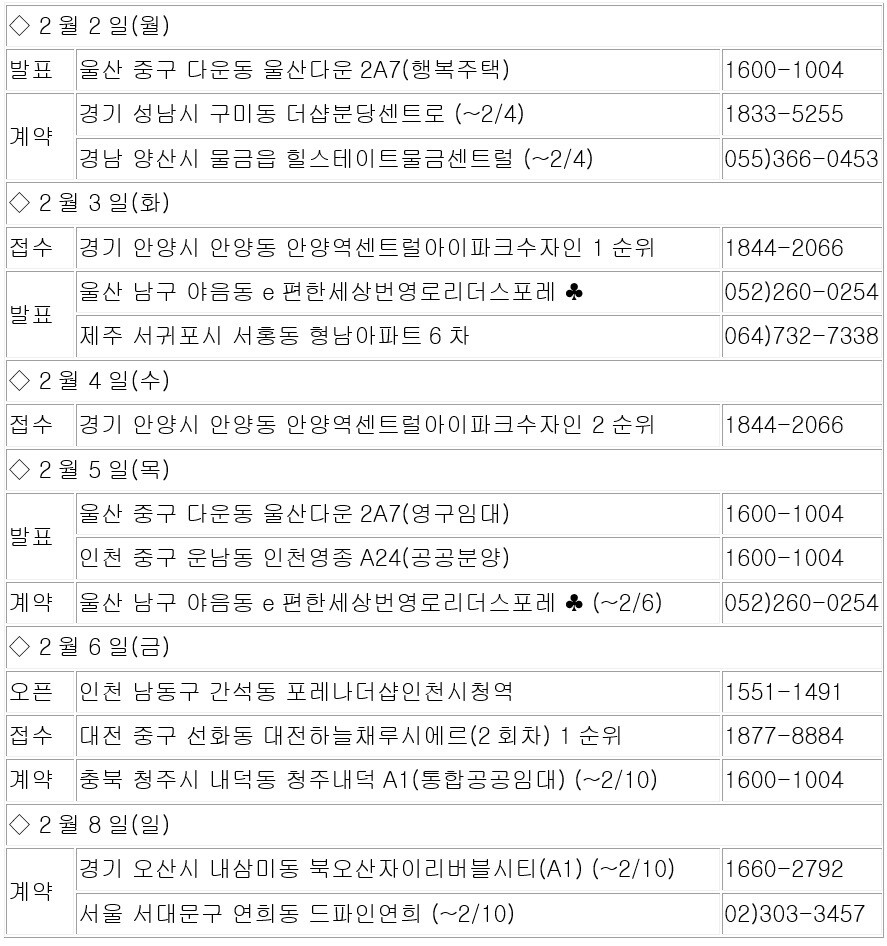 | ◇ 2 월 2 일(월) | | |
|---|---|---|
| 발표 | 울산 중구 다운동 울산다운 2A7(행복주택) | 1600-1004 |
| 계약 | 경기 성남시 구미동 더샵분당센트로 (~2/4) | 1833-5255 |
| | 경남 양산시 물금읍 힐스테이트물금센트럴 (~2/4) | 055)366-0453 |
| ◇ 2 월 3 일(화) | | |
| 접수 | 경기 안양시 안양동 안양역센트럴아이파크수자인 1 순위 | 1844-2066 |
| 발표 | 울산 남구 야음동 e 편한세상번영로리더스포레 ♣ | 052)260-0254 |
| | 제주 서귀포시 서홍동 형남아파트 6 차 | 064)732-7338 |
| ◇ 2 월 4 일(수) | | |
| 접수 | 경기 안양시 안양동 안양역센트럴아이파크수자인 2 순위 | 1844-2066 |
| ◇ 2 월 5 일(목) | | |
| 발표 | 울산 중구 다운동 울산다운 2A7(영구임대) | 1600-1004 |
| | 인천 중구 운남동 인천영종 A24(공공분양) | 1600-1004 |
| 계약 | 울산 남구 야음동 e 편한세상번영로리더스포레 ♣ (~2/6) | 052)260-0254 |
| ◇ 2 월 6 일(금) | | |
| 오픈 | 인천 남동구 간석동 포레나더샵인천시청역 | 1551-1491 |
| 접수 | 대전 중구 선화동 대전하늘채루시에르(2 회차) 1 순위 | 1877-8884 |
| 계약 | 충북 청주시 내덕동 청주내덕 A1(통합공공임대) (~2/10) | 1600-1004 |
| ◇ 2 월 8 일(일) | | |
| 계약 | 경기 오산시 내삼미동 북오산자이리버블시티(A1) (~2/10) | 1660-2792 |
| | 서울 서대문구 연희동 드파인연희 (~2/10) | 02)303-3457 |